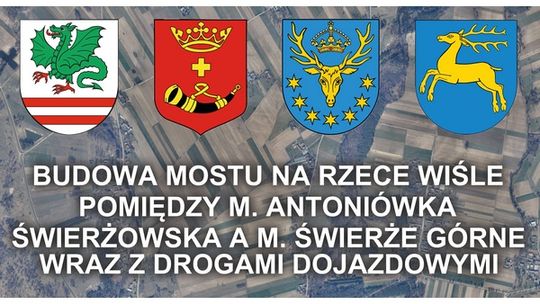 BUDOWA MOSTU NA RZECE WIŚLE POMIĘDZY M. ANTONIÓWKA ŚWIERŻOWSKA A M. ŚWIERŻE GÓRNE WRAZ Z DROGAMI DOJAZDOWYMI